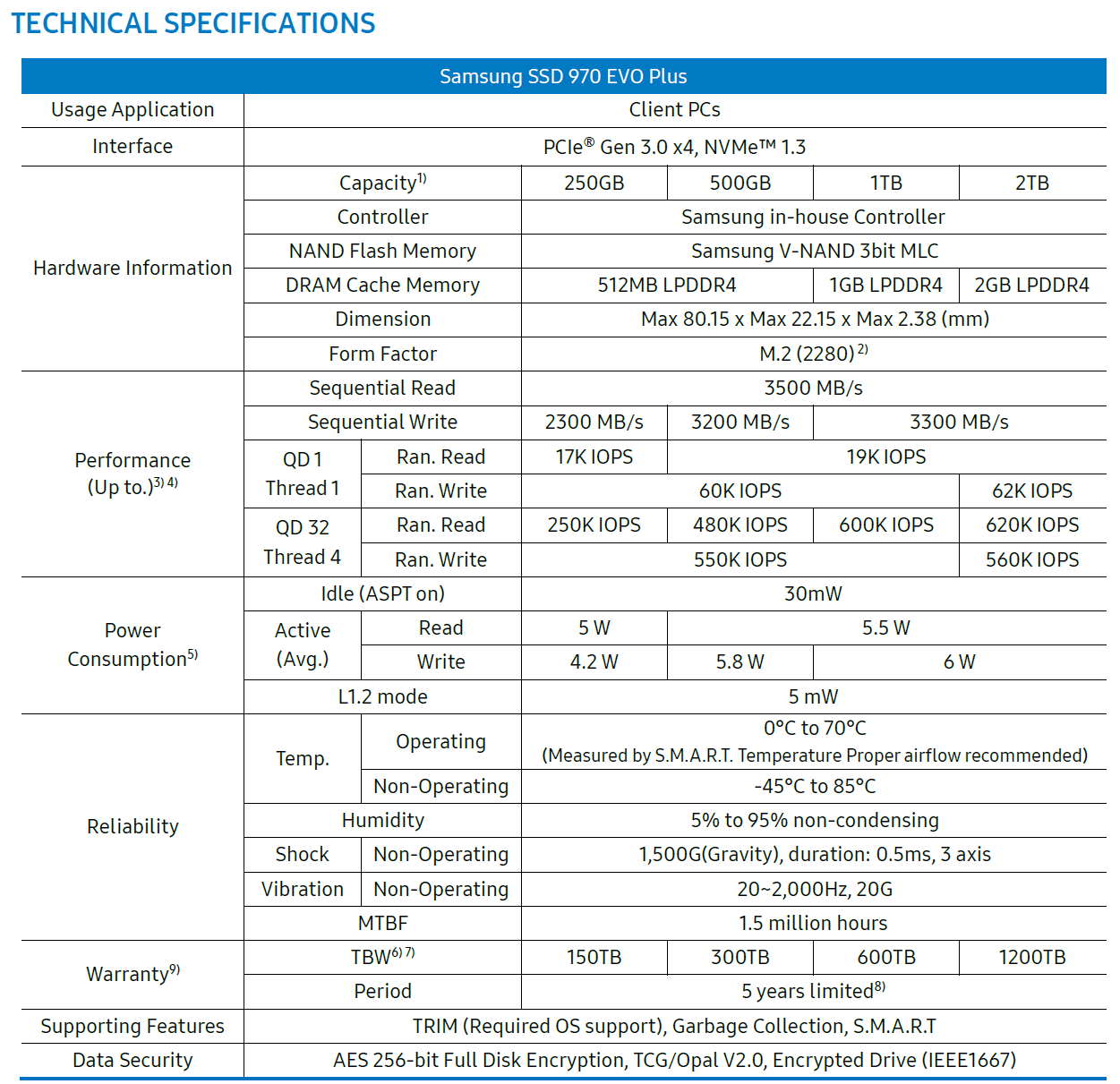 TECHNICAL SPECIFICATIONS

| Samsung SSD 970 EVO Plus | | | | | | |
|---|---|---|---|---|---|---|
| Usage Application | Client PCs | | | | | |
| Interface | PCIe® Gen 3.0 x4, NVMe™ 1.3 | | | | | |
| Hardware Information | Capacity$^{1)}$ | | 250GB | 500GB | 1TB | 2TB |
| | Controller | | Samsung in-house Controller | | | |
| | NAND Flash Memory | | Samsung V-NAND 3bit MLC | | | |
| | DRAM Cache Memory | | 512MB LPDDR4 | | 1GB LPDDR4 | 2GB LPDDR4 |
| | Dimension | | Max 80.15 x Max 22.15 x Max 2.38 (mm) | | | |
| | Form Factor | | M.2 (2280)$^{2)}$ | | | |
| Performance (Up to.)$^{3) 4)}$ | Sequential Read | | 3500 MB/s | | | |
| | Sequential Write | | 2300 MB/s | 3200 MB/s | 3300 MB/s | |
| | QD 1 Thread 1 | Ran. Read | 17K IOPS | 19K IOPS | | |
| | | Ran. Write | 60K IOPS | | | 62K IOPS |
| | QD 32 Thread 4 | Ran. Read | 250K IOPS | 480K IOPS | 600K IOPS | 620K IOPS |
| | | Ran. Write | 550K IOPS | | | 560K IOPS |
| Power Consumption$^{5)}$ | Idle (ASPT on) | | 30mW | | | |
| | Active (Avg.) | Read | 5 W | 5.5 W | | |
| | | Write | 4.2 W | 5.8 W | 6 W | |
| | L1.2 mode | | 5 mW | | | |
| Reliability | Temp. | Operating | 0°C to 70°C (Measured by S.M.A.R.T. Temperature Proper airflow recommended) | | | |
| | | Non-Operating | -45°C to 85°C | | | |
| | Humidity | | 5% to 95% non-condensing | | | |
| | Shock | Non-Operating | 1,500G(Gravity), duration: 0.5ms, 3 axis | | | |
| | Vibration | Non-Operating | 20~2,000Hz, 20G | | | |
| | MTBF | | 1.5 million hours | | | |
| Warranty$^{9)}$ | TBW$^{6) 7)}$ | | 150TB | 300TB | 600TB | 1200TB |
| | Period | | 5 years limited$^{8)}$ | | | |
| Supporting Features | TRIM (Required OS support), Garbage Collection, S.M.A.R.T | | | | | |
| Data Security | AES 256-bit Full Disk Encryption, TCG/Opal V2.0, Encrypted Drive (IEEE1667) | | | | | |